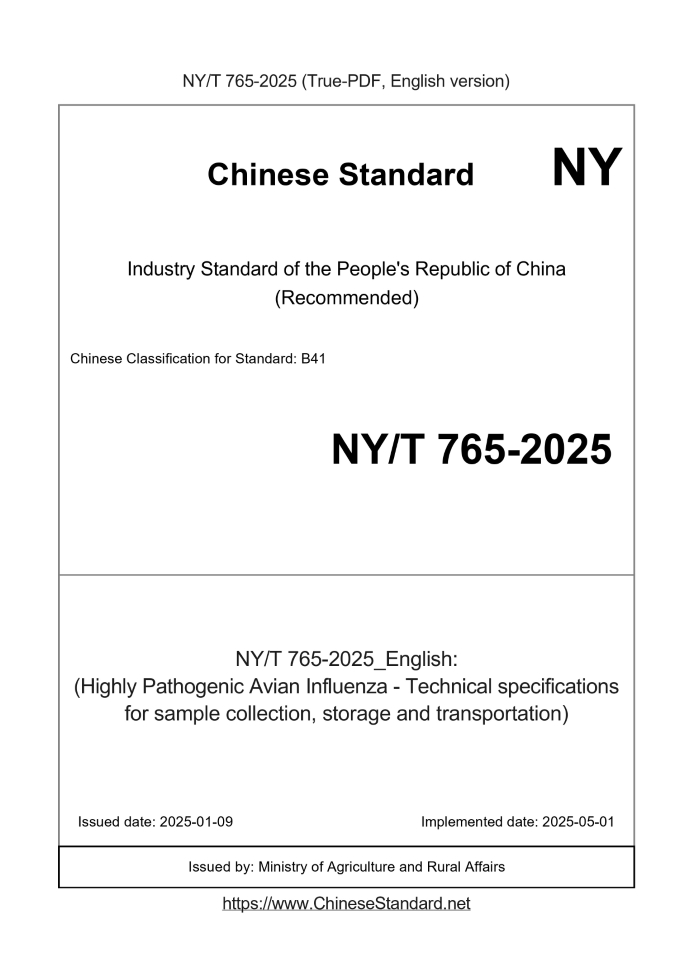 NY/T 765-2025 (True-PDF, English version)

Chinese Standard

NY

Industry Standard of the People's Republic of China (Recommended)

Chinese Classification for Standard: B41

NY/T 765-2025

NY/T 765-2025_English:
(Highly Pathogenic Avian Influenza - Technical specifications for sample collection, storage and transportation)

Issued date: 2025-01-09

Implemented date: 2025-05-01

Issued by: Ministry of Agriculture and Rural Affairs

https://www.ChineseStandard.net